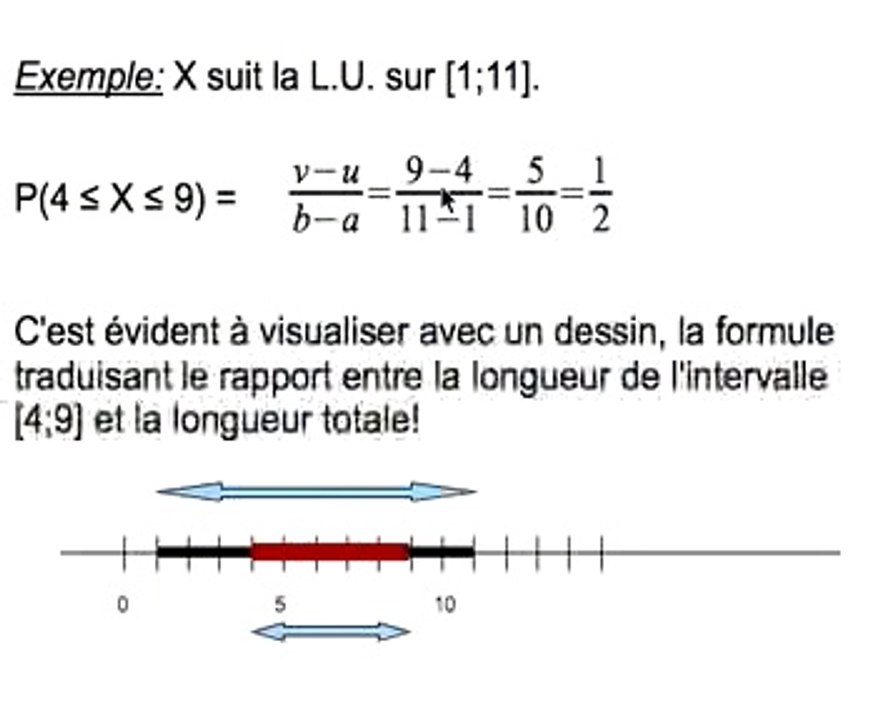 Exemple: X suit la L.U. sur [1;11].

P(4 ≤ X ≤ 9) = $\frac{v-u}{b-a}=\frac{9-4}{11-1}=\frac{5}{10}=\frac{1}{2}$

C'est évident à visualiser avec un dessin, la formule traduisant le rapport entre la longueur de l'intervalle [4;9] et la longueur totale!

0
5
10